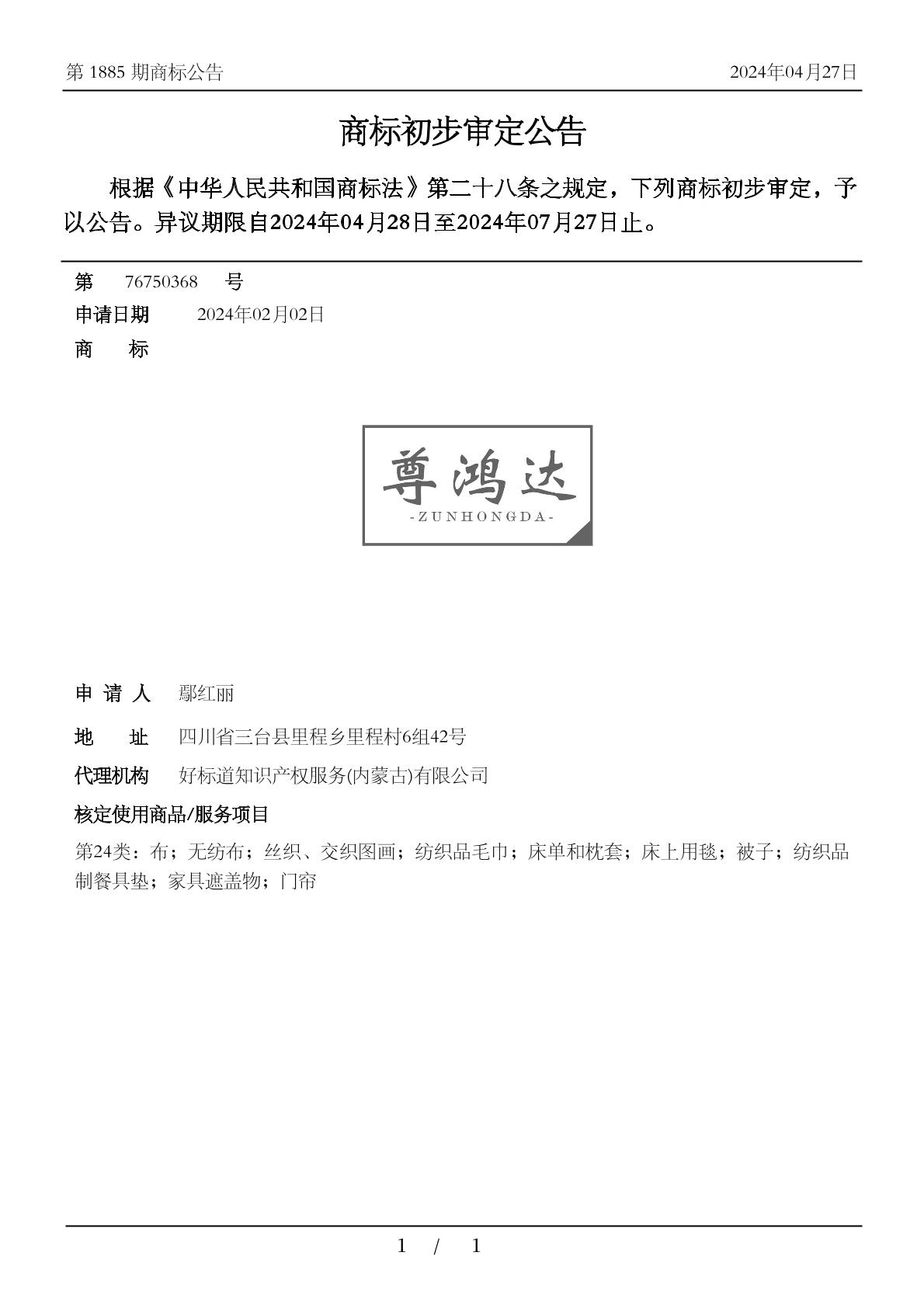 第 1885 期商标公告 2024年04月27日

商标初步审定公告

根据《中华人民共和国商标法》第二十八条之规定，下列商标初步审定，予以公告。异议期限自2024年04月28日至2024年07月27日止。

第 76750368 号

申请日期 2024年02月02日

商 标

尊鸿达
-ZUNHONGDA-

申 请 人 鄢红丽

地 址 四川省三台县里程乡里程村6组42号

代理机构 好标道知识产权服务(内蒙古)有限公司

核定使用商品/服务项目

第24类：布；无纺布；丝织、交织图画；纺织品毛巾；床单和枕套；床上用毯；被子；纺织品制餐具垫；家具遮盖物；门帘

1 / 1